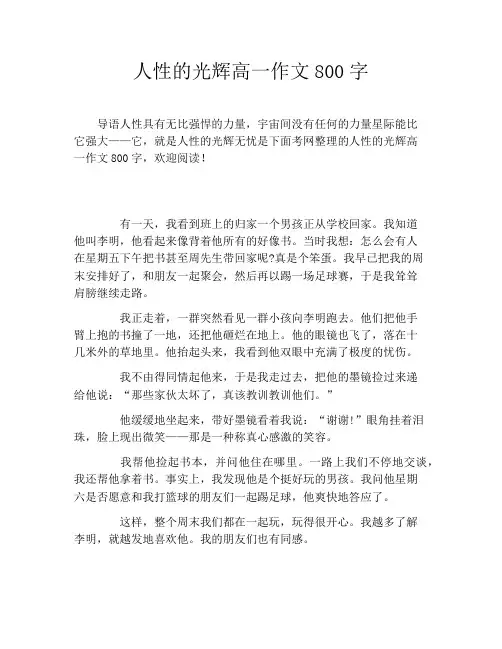 人性的光辉高一作文 800 字

导语人性具有无比强悍的力量，宇宙间没有任何的力量星际能比它强大——它，就是人性的光辉无忧是下面考网整理的人性的光辉高一作文 800 字，欢迎阅读！

有一天，我看到班上的归家一个男孩正从学校回家。我知道他叫李明，他看起来像背着他所有的好像书。当时我想：怎么会有人在星期五下午把书甚至周先生带回家呢?真是个笨蛋。我早已把我的周末安排好了，和朋友一起聚会，然后再以踢一场足球赛，于是我耸耸肩膀继续走路。

我正走着，一群突然看见一群小孩向李明跑去。他们把他手臂上抱的书撞了一地，还把他砸烂在地上。他的眼镜也飞了，落在十几米外的草地里。他抬起头来，我看到他双眼中充满了极度的忧伤。

我不由得同情起他来，于是我走过去，把他的墨镜捡过来递给他说：“那些家伙太坏了，真该教训教训他们。”

他缓缓地坐起来，带好墨镜看着我说：“谢谢!”眼角挂着泪珠，脸上现出微笑——那是一种称真心感激的笑容。

我帮他捡起书本，并问他住在哪里。一路上我们不停地交谈，我还帮他拿着书。事实上，我发现他是个挺好玩的男孩。我问他星期六是否愿意和我打篮球的朋友们一起踢足球，他爽快地答应了。

这样，整个周末我们都在一起玩，玩得很开心。我越多了解李明，就越发地喜欢他。我的朋友们也有同感。